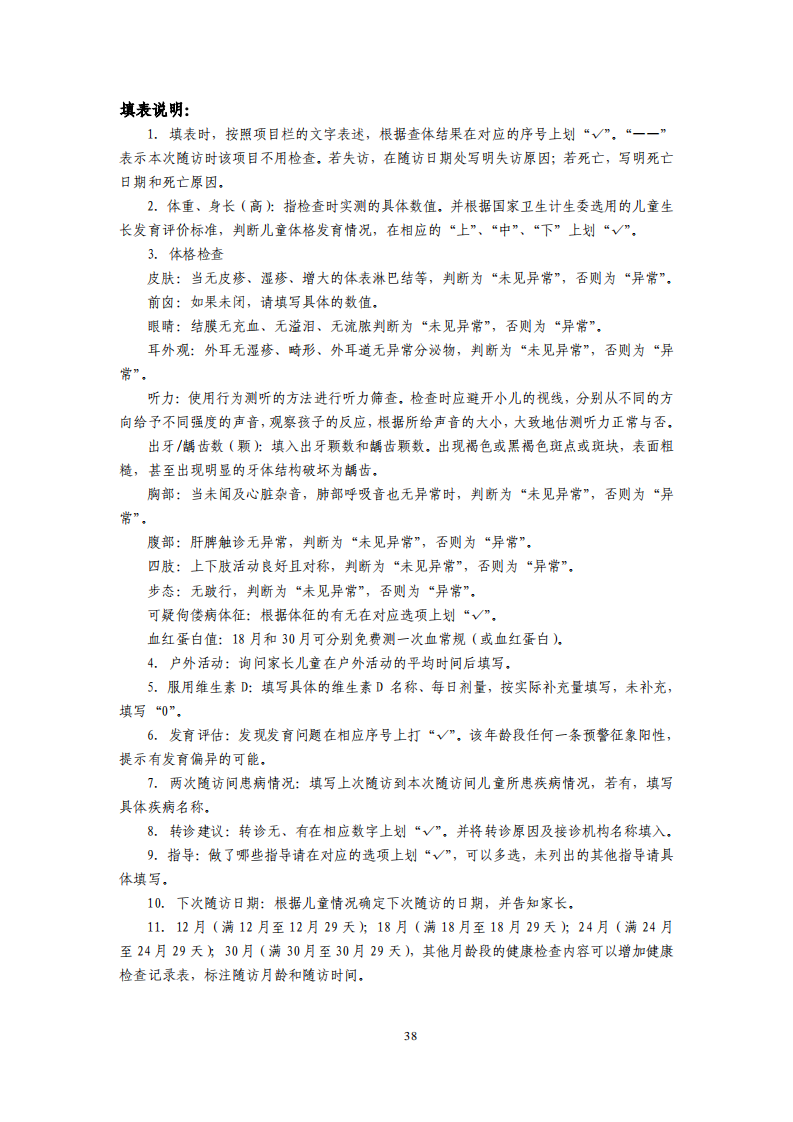 填表说明:

1. 填表时，按照项目栏的文字表述，根据查体结果在对应的序号上划“√”。“——”表示本次随访时该项目不用检查。若失访，在随访日期处写明失访原因；若死亡，写明死亡日期和死亡原因。

2. 体重、身长（高）：指检查时实测的具体数值。并根据国家卫生计生委选用的儿童生长发育评价标准，判断儿童体格发育情况，在相应的“上”、“中”、“下”上划“√”。

3. 体格检查

皮肤：当无皮疹、湿疹、增大的体表淋巴结等，判断为“未见异常”，否则为“异常”。

前囟：如果未闭，请填写具体的数值。

眼睛：结膜无充血、无溢泪、无流脓判断为“未见异常”，否则为“异常”。

耳外观：外耳无湿疹、畸形、外耳道无异常分泌物，判断为“未见异常”，否则为“异常”。

听力：使用行为测听的方法进行听力筛查。检查时应避开小儿的视线，分别从不同的方向给予不同强度的声音，观察孩子的反应，根据所给声音的大小，大致地估测听力正常与否。

出牙/龋齿数（颗）：填入出牙颗数和龋齿颗数。出现褐色或黑褐色斑点或斑块，表面粗糙，甚至出现明显的牙体结构破坏为龋齿。

胸部：当未闻及心脏杂音，肺部呼吸音也无异常时，判断为“未见异常”，否则为“异常”。

腹部：肝脾触诊无异常，判断为“未见异常”，否则为“异常”。

四肢：上下肢活动良好且对称，判断为“未见异常”，否则为“异常”。

步态：无跛行，判断为“未见异常”，否则为“异常”。

可疑佝偻病体征：根据体征的有无在对应选项上划“√”。

血红蛋白值：18月和30月可分别免费测一次血常规（或血红蛋白）。

4. 户外活动：询问家长儿童在户外活动的平均时间后填写。

5. 服用维生素D：填写具体的维生素D名称、每日剂量，按实际补充量填写，未补充，填写“0”。

6. 发育评估：发现发育问题在相应序号上打“√”。该年龄段任何一条预警征象阳性，提示有发育偏异的可能。

7. 两次随访间患病情况：填写上次随访到本次随访间儿童所患疾病情况，若有，填写具体疾病名称。

8. 转诊建议：转诊无、有在相应数字上划“√”。并将转诊原因及接诊机构名称填入。

9. 指导：做了哪些指导请在对应的选项上划“√”，可以多选，未列出的其他指导请具体填写。

10. 下次随访日期：根据儿童情况确定下次随访的日期，并告知家长。

11. 12月（满12月至12月29天）；18月（满18月至18月29天）；24月（满24月至24月29天）；30月（满30月至30月29天），其他月龄段的健康检查内容可以增加健康检查记录表，标注随访月龄和随访时间。

38